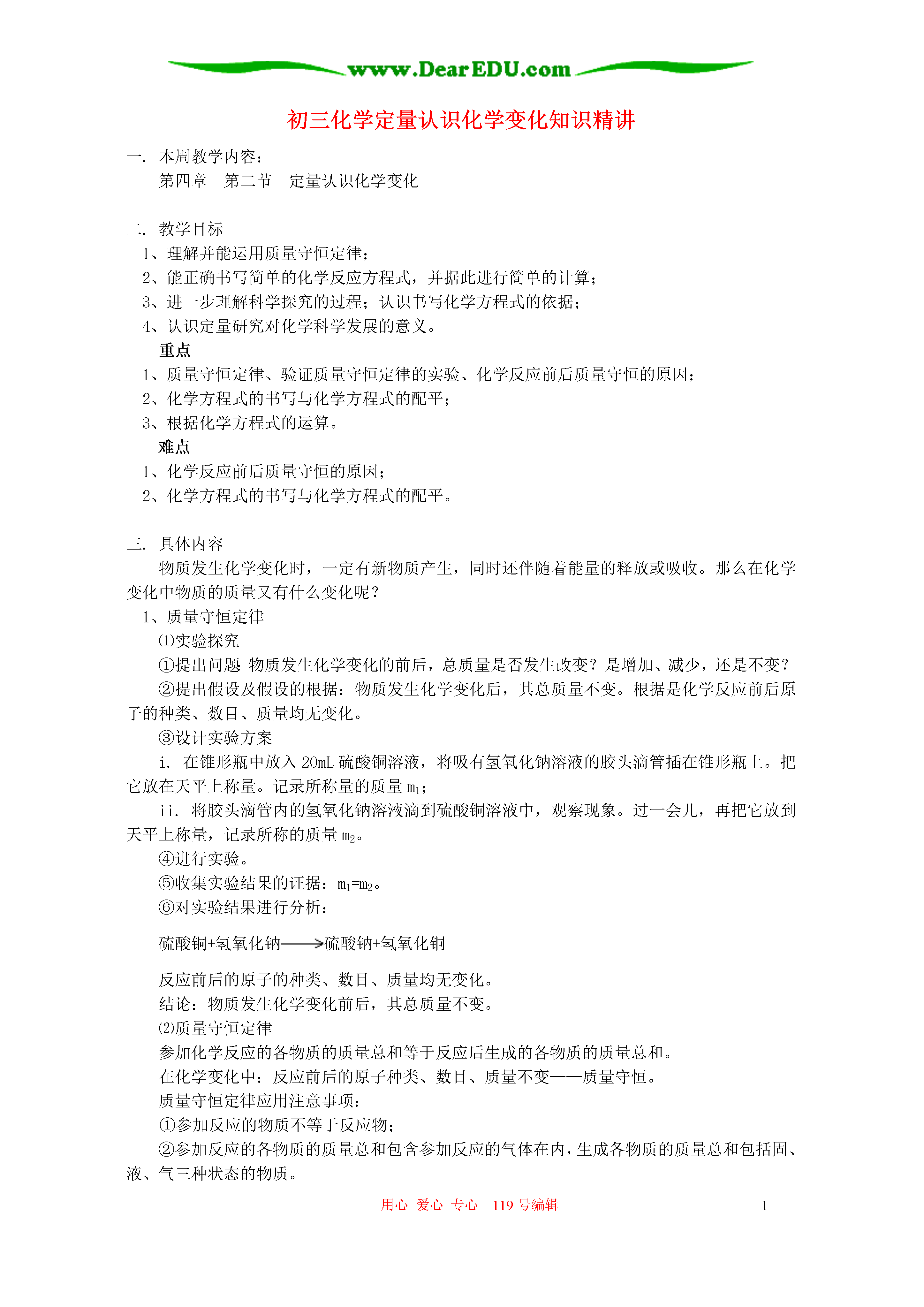 www.DearEDU.com

初三化学定量认识化学变化知识精讲

一. 本周教学内容：
第四章 第二节 定量认识化学变化

二. 教学目标
1、理解并能运用质量守恒定律；
2、能正确书写简单的化学反应方程式，并据此进行简单的计算；
3、进一步理解科学探究的过程；认识书写化学方程式的依据；
4、认识定量研究对化学科学发展的意义。
重点
1、质量守恒定律、验证质量守恒定律的实验、化学反应前后质量守恒的原因；
2、化学方程式的书写与化学方程式的配平；
3、根据化学方程式的运算。
难点
1、化学反应前后质量守恒的原因；
2、化学方程式的书写与化学方程式的配平。

三. 具体内容
物质发生化学变化时，一定有新物质产生，同时还伴随着能量的释放或吸收。那么在化学变化中物质的质量又有什么变化呢？
1、质量守恒定律
⑴实验探究
①提出问题 物质发生化学变化的前后，总质量是否发生改变？是增加、减少，还是不变？
②提出假设及假设的根据：物质发生化学变化后，其总质量不变。根据是化学反应前后原子的种类、数目、质量均无变化。
③设计实验方案
i. 在锥形瓶中放入 20mL 硫酸铜溶液，将吸有氢氧化钠溶液的胶头滴管插在锥形瓶上。把它放在天平上称量。记录所称量的质量 $m_1$；
ii. 将胶头滴管内的氢氧化钠溶液滴到硫酸铜溶液中，观察现象。过一会儿，再把它放到天平上称量，记录所称的质量 $m_2$。
④进行实验。
⑤收集实验结果的证据：$m_1=m_2$。
⑥对实验结果进行分析：

硫酸铜+氢氧化钠$\longrightarrow$硫酸钠+氢氧化铜

反应前后的原子的种类、数目、质量均无变化。
结论：物质发生化学变化前后，其总质量不变。
⑵质量守恒定律
参加化学反应的各物质的质量总和等于反应后生成的各物质的质量总和。
在化学变化中：反应前后的原子种类、数目、质量不变——质量守恒。
质量守恒定律应用注意事项：
①参加反应的物质不等于反应物；
②参加反应的各物质的质量总和包含参加反应的气体在内，生成各物质的质量总和包括固、液、气三种状态的物质。

用心 爱心 专心 119 号编辑 1